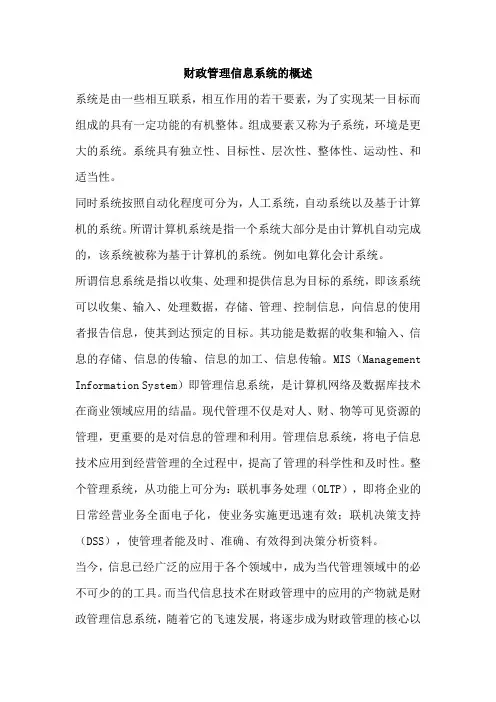 财政管理信息系统的概述

系统是由一些相互联系，相互作用的若干要素，为了实现某一目标而组成的具有一定功能的有机整体。组成要素又称为子系统，环境是更大的系统。系统具有独立性、目标性、层次性、整体性、运动性、和适当性。

同时系统按照自动化程度可分为，人工系统，自动系统以及基于计算机的系统。所谓计算机系统是指一个系统大部分是由计算机自动完成的，该系统被称为基于计算机的系统。例如电算化会计系统。

所谓信息系统是指以收集、处理和提供信息为目标的系统，即该系统可以收集、输入、处理数据，存储、管理、控制信息，向信息的使用者报告信息，使其到达预定的目标。其功能是数据的收集和输入、信息的存储、信息的传输、信息的加工、信息传输。MIS（Management Information System）即管理信息系统，是计算机网络及数据库技术在商业领域应用的结晶。现代管理不仅是对人、财、物等可见资源的管理，更重要的是对信息的管理和利用。管理信息系统，将电子信息技术应用到经营管理的全过程中，提高了管理的科学性和及时性。整个管理系统，从功能上可分为：联机事务处理（OLTP），即将企业的日常经营业务全面电子化，使业务实施更迅速有效；联机决策支持（DSS），使管理者能及时、准确、有效得到决策分析资料。

当今，信息已经广泛的应用于各个领域中，成为当代管理领域中的必不可少的的工具。而当代信息技术在财政管理中的应用的产物就是财政管理信息系统，随着它的飞速发展，将逐步成为财政管理的核心以